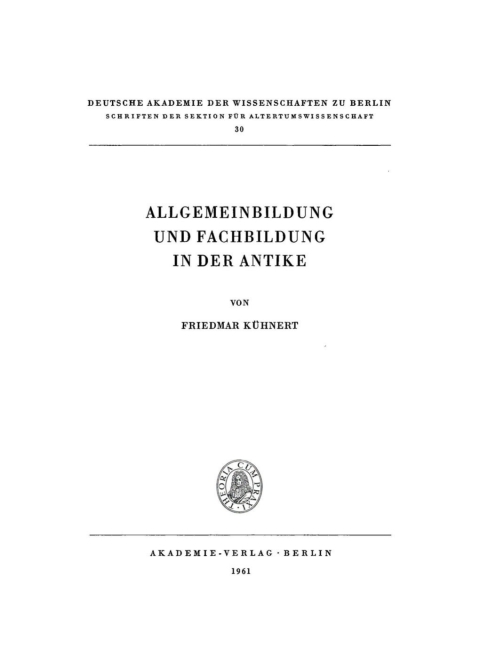 DEUTSCHE AKADEMIE DER WISSENSCHAFTEN ZU BERLIN
SCHRIFTEN DER SEKTION FÜR ALTERTUMSWISSENSCHAFT
30

ALLGEMEINBILDUNG
UND FACHBILDUNG
IN DER ANTIKE

VON

FRIEDMAR KÜHNERT

THEORIA CUM PRAXI

AKADEMIE-VERLAG · BERLIN
1961